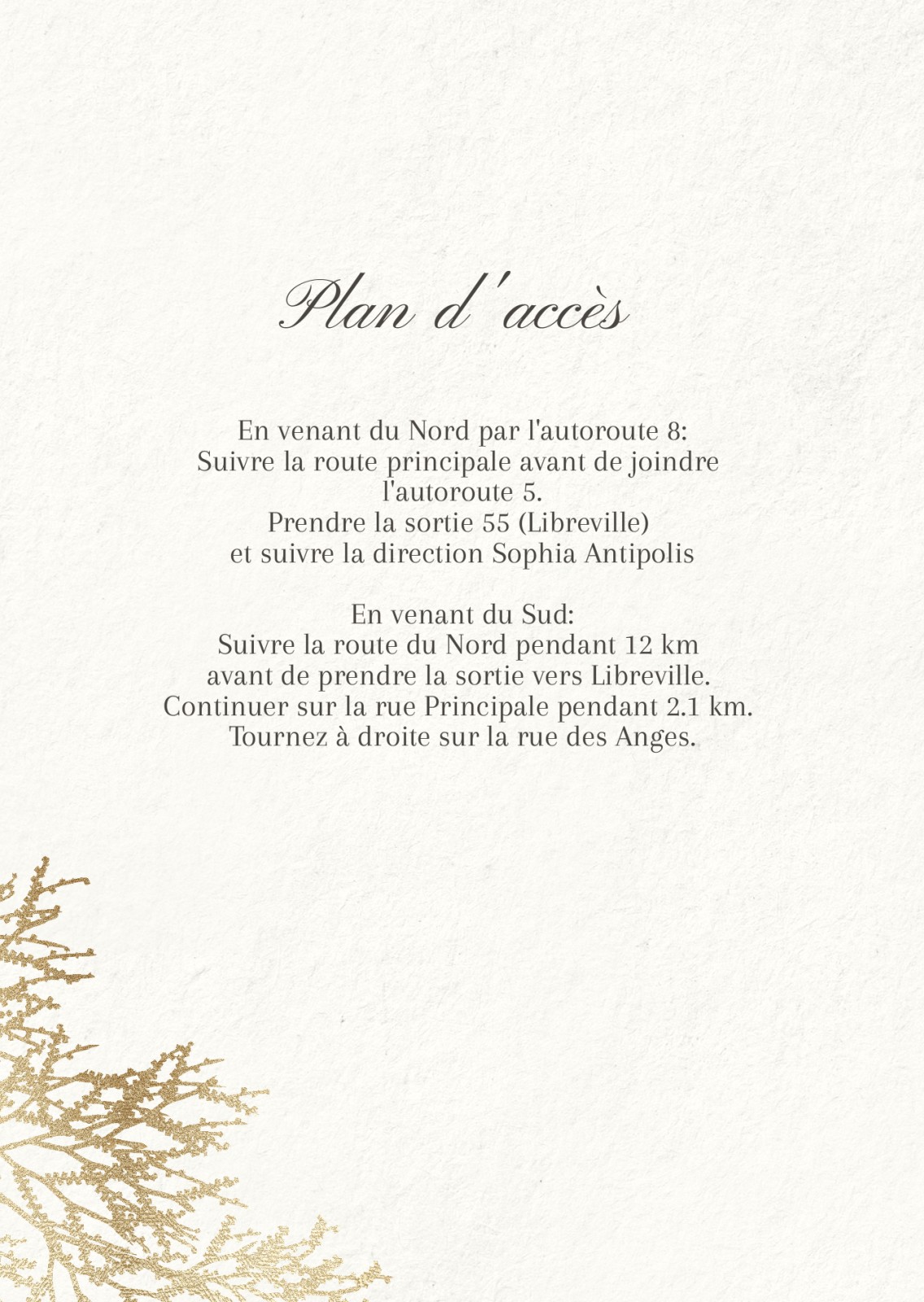 Plan d'accès

En venant du Nord par l'autoroute 8:
Suivre la route principale avant de joindre l'autoroute 5.
Prendre la sortie 55 (Libreville)
et suivre la direction Sophia Antipolis

En venant du Sud:
Suivre la route du Nord pendant 12 km
avant de prendre la sortie vers Libreville.
Continuer sur la rue Principale pendant 2.1 km.
Tournez à droite sur la rue des Anges.